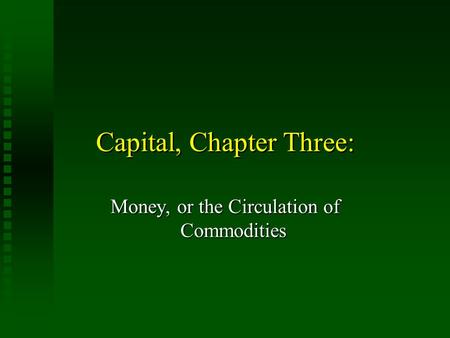 Capital, Chapter Three:

Money, or the Circulation of Commodities